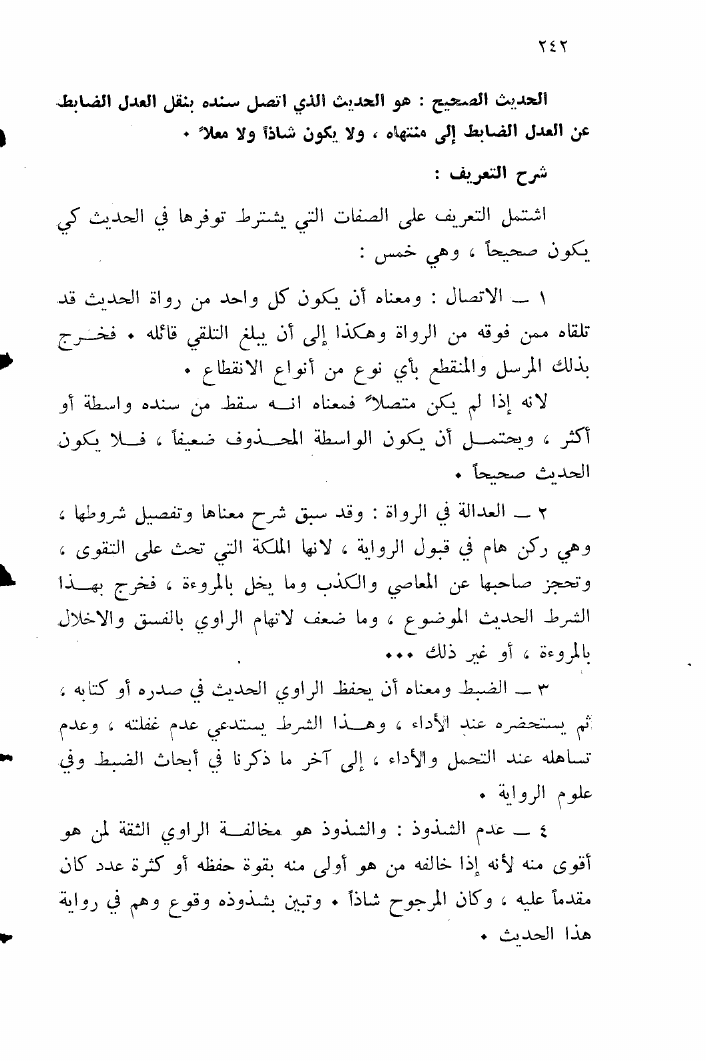 ٢٤٢

الحديث الصحيح : هو الحديث الذي اتصل سنده بنقل العدل الضابط عن العدل الضابط إلى منتهاه ، ولا يكون شاذاً ولا معلاً .

شرح التعريف :

اشتمل التعريف على الصفات التي يشترط توفرها في الحديث كي يكون صحيحاً ، وهي خمس :

١ ــ الاتصال : ومعناه أن يكون كل واحد من رواة الحديث قد تلقاه ممن فوقه من الرواة وهكذا إلى أن يبلغ التلقي قائله . فخرج بذلك المرسل والمنقطع بأي نوع من أنواع الانقطاع .

لانه إذا لم يكن متصلاً فمعناه انه سقط من سنده واسطة أو أكثر ، ويحتمل أن يكون الواسطة المحذوف ضعيفاً ، فلا يكون الحديث صحيحاً .

٢ ــ العدالة في الرواة : وقد سبق شرح معناها وتفصيل شروطها ، وهي ركن هام في قبول الرواية ، لانها الملكة التي تحث على التقوى ، وتحجز صاحبها عن المعاصي والكذب وما يخل بالمروءة ، فخرج بهذا الشرط الحديث الموضوع ، وما ضعف لاتهام الراوي بالفسق والاخلال بالمروءة ، أو غير ذلك ...

٣ ــ الضبط ومعناه أن يحفظ الراوي الحديث في صدره أو كتابه ، ثم يستحضره عند الأداء ، وهذا الشرط يستدعي عدم غفلته ، وعدم تساهله عند التحمل والأداء ، إلى آخر ما ذكرنا في أبحاث الضبط وفي علوم الرواية .

٤ ــ عدم الشذوذ : والشذوذ هو مخالفة الراوي الثقة لمن هو أقوى منه لأنه إذا خالفه من هو أولى منه بقوة حفظه أو كثرة عدد كان مقدماً عليه ، وكان المرجوح شاذاً . وتبين بشذوذه وقوع وهم في رواية هذا الحديث .